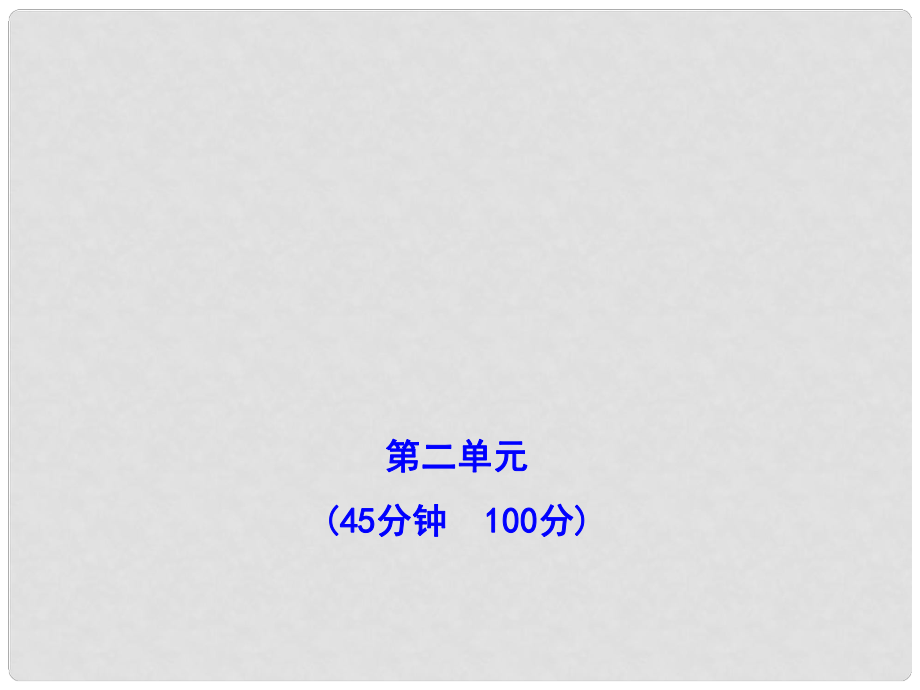 第二单元

(45分钟　100分)